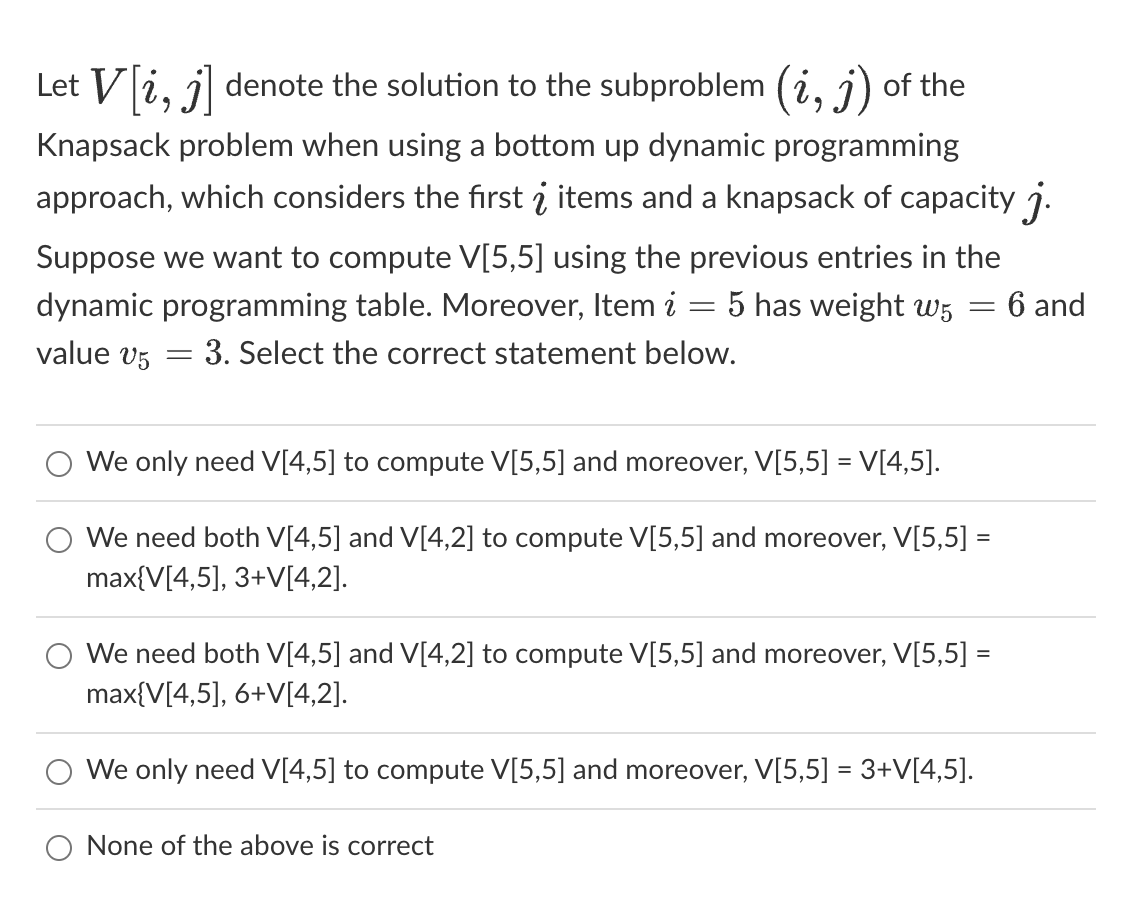 Let $V[i, j]$ denote the solution to the subproblem $(i, j)$ of the Knapsack problem when using a bottom up dynamic programming approach, which considers the first $i$ items and a knapsack of capacity $j$.

Suppose we want to compute V[5,5] using the previous entries in the dynamic programming table. Moreover, Item $i = 5$ has weight $w_5 = 6$ and value $v_5 = 3$. Select the correct statement below.

We only need V[4,5] to compute V[5,5] and moreover, V[5,5] = V[4,5].

We need both V[4,5] and V[4,2] to compute V[5,5] and moreover, V[5,5] = max{V[4,5], 3+V[4,2].

We need both V[4,5] and V[4,2] to compute V[5,5] and moreover, V[5,5] = max{V[4,5], 6+V[4,2].

We only need V[4,5] to compute V[5,5] and moreover, V[5,5] = 3+V[4,5].

None of the above is correct